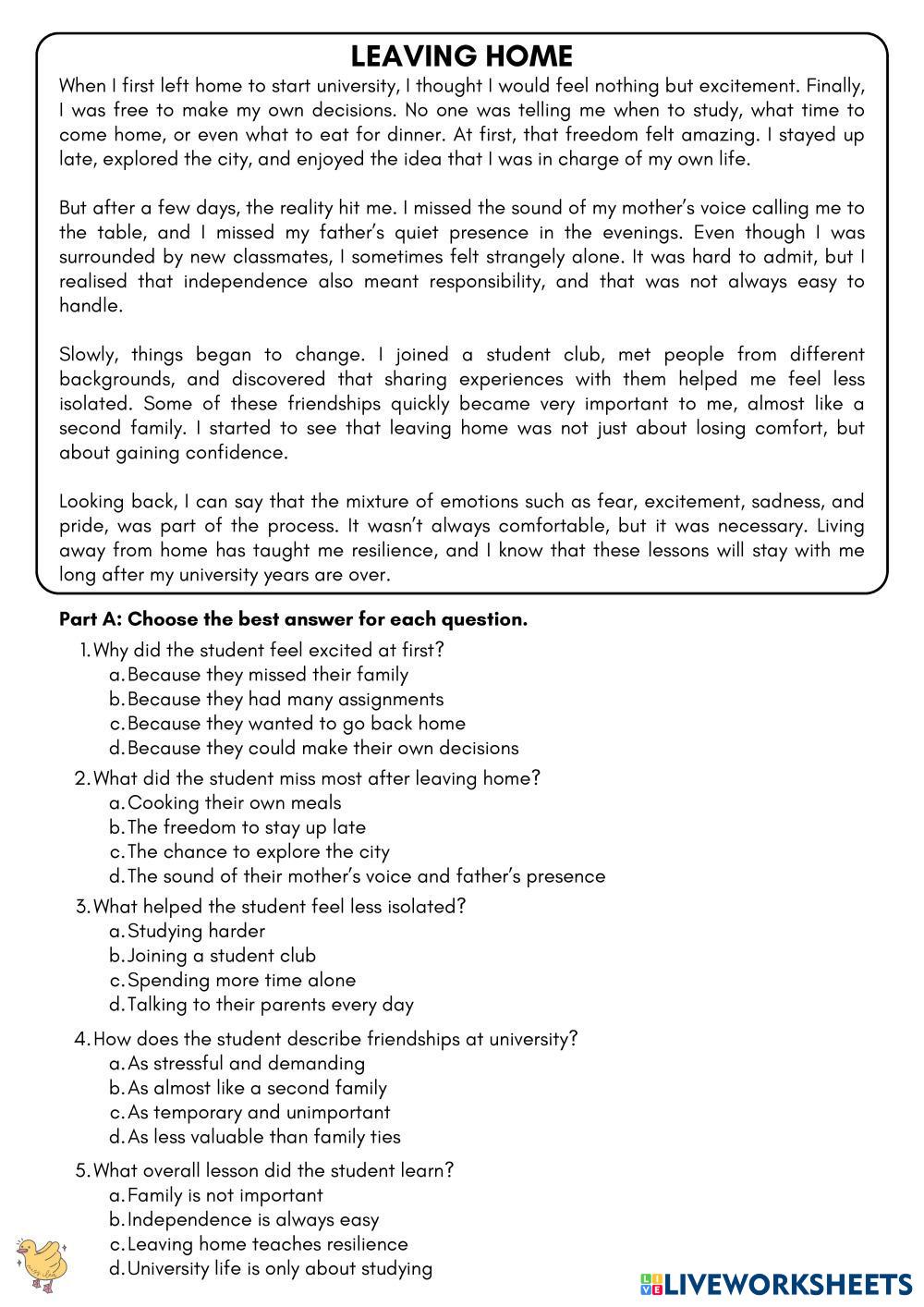 LEAVING HOME

When I first left home to start university, I thought I would feel nothing but excitement. Finally, I was free to make my own decisions. No one was telling me when to study, what time to come home, or even what to eat for dinner. At first, that freedom felt amazing. I stayed up late, explored the city, and enjoyed the idea that I was in charge of my own life.

But after a few days, the reality hit me. I missed the sound of my mother's voice calling me to the table, and I missed my father's quiet presence in the evenings. Even though I was surrounded by new classmates, I sometimes felt strangely alone. It was hard to admit, but I realised that independence also meant responsibility, and that was not always easy to handle.

Slowly, things began to change. I joined a student club, met people from different backgrounds, and discovered that sharing experiences with them helped me feel less isolated. Some of these friendships quickly became very important to me, almost like a second family. I started to see that leaving home was not just about losing comfort, but about gaining confidence.

Looking back, I can say that the mixture of emotions such as fear, excitement, sadness, and pride, was part of the process. It wasn't always comfortable, but it was necessary. Living away from home has taught me resilience, and I know that these lessons will stay with me long after my university years are over.

Part A: Choose the best answer for each question.

1. Why did the student feel excited at first?
a. Because they missed their family
b. Because they had many assignments
c. Because they wanted to go back home
d. Because they could make their own decisions

2. What did the student miss most after leaving home?
a. Cooking their own meals
b. The freedom to stay up late
c. The chance to explore the city
d. The sound of their mother's voice and father's presence

3. What helped the student feel less isolated?
a. Studying harder
b. Joining a student club
c. Spending more time alone
d. Talking to their parents every day

4. How does the student describe friendships at university?
a. As stressful and demanding
b. As almost like a second family
c. As temporary and unimportant
d. As less valuable than family ties

5. What overall lesson did the student learn?
a. Family is not important
b. Independence is always easy
c. Leaving home teaches resilience
d. University life is only about studying

LIVEWORKSHEETS